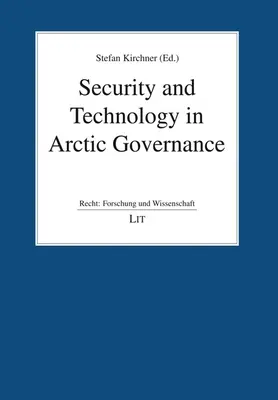 Stefan Kirchner (Ed.)

Security and Technology in Arctic Governance

Recht: Forschung und Wissenschaft

LIT